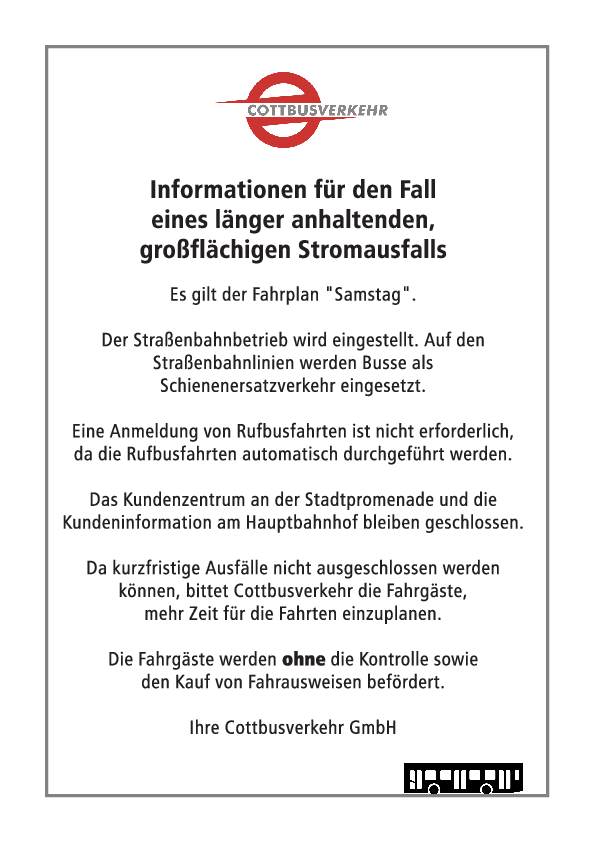 COTTBUSVERKEHR

Informationen für den Fall eines länger anhaltenden, großflächigen Stromausfalls

Es gilt der Fahrplan "Samstag".

Der Straßenbahnbetrieb wird eingestellt. Auf den Straßenbahnlinien werden Busse als Schienenersatzverkehr eingesetzt.

Eine Anmeldung von Rufbusfahrten ist nicht erforderlich, da die Rufbusfahrten automatisch durchgeführt werden.

Das Kundenzentrum an der Stadtpromenade und die Kundeninformation am Hauptbahnhof bleiben geschlossen.

Da kurzfristige Ausfälle nicht ausgeschlossen werden können, bittet Cottbusverkehr die Fahrgäste, mehr Zeit für die Fahrten einzuplanen.

Die Fahrgäste werden ohne die Kontrolle sowie den Kauf von Fahrausweisen befördert.

Ihre Cottbusverkehr GmbH